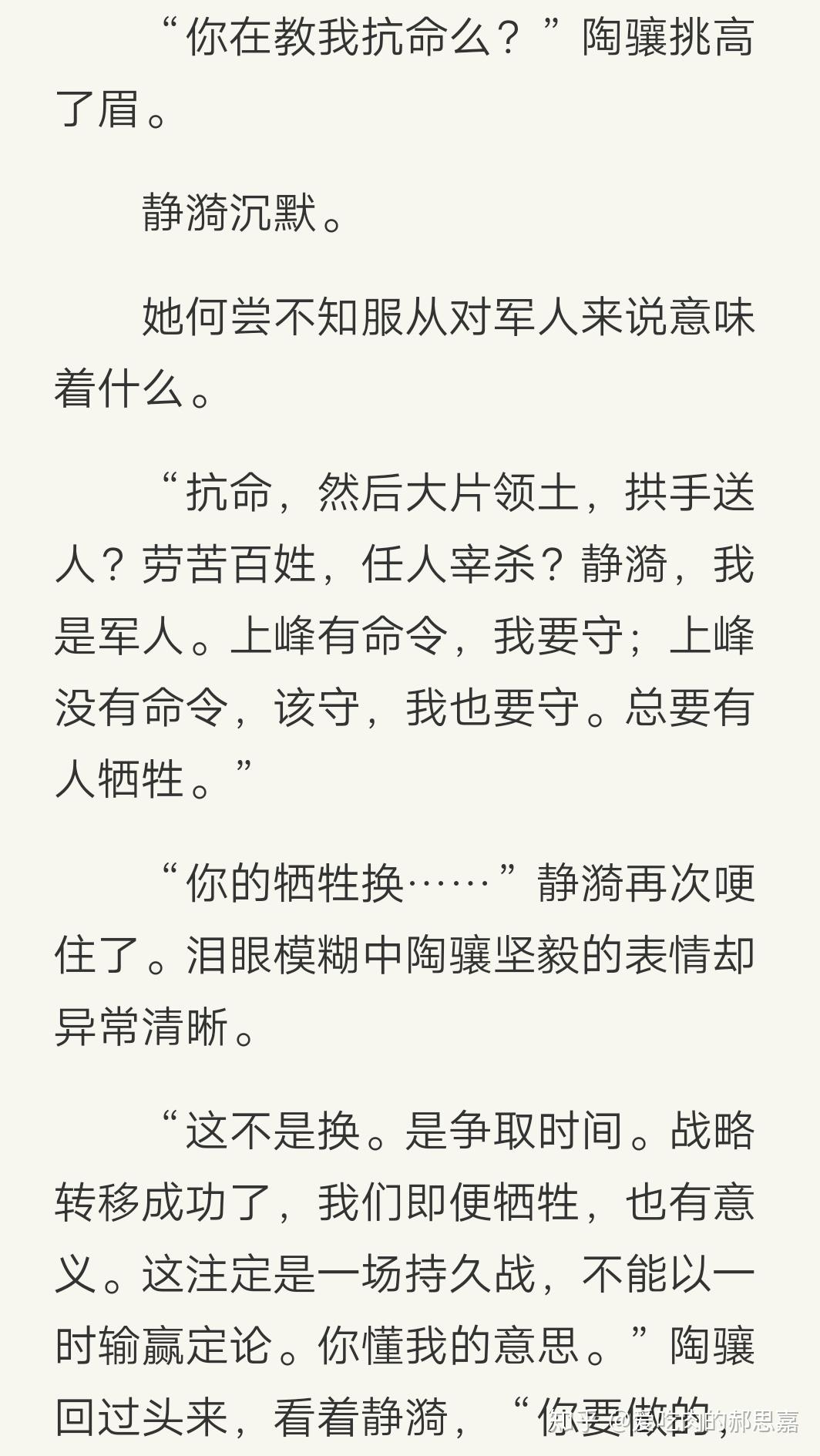 “你在教我抗命么？”陶骧挑高了眉。

静漪沉默。

她何尝不知服从对军人来说意味着什么。

“抗命，然后大片领土，拱手送人？劳苦百姓，任人宰杀？静漪，我是军人。上峰有命令，我要守；上峰没有命令，该守，我也要守。总要有人牺牲。”

“你的牺牲换……”静漪再次哽住了。泪眼模糊中陶骧坚毅的表情却异常清晰。

“这不是换。是争取时间。战略转移成功了，我们即便牺牲，也有意义。这注定是一场持久战，不能以一时输赢定论。你懂我的意思。”陶骧回过头来，看着静漪，“你要做的，

知乎 @爱吃肉的郝思嘉